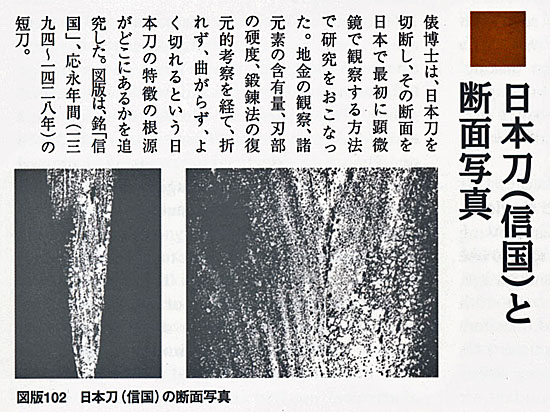 日本刀(信国)と断面写真

俵博士は、日本刀を切断し、その断面を日本で最初に顕微鏡で観察する方法で研究をおこなった。地金の観察、諸元素の含有量、刃部の硬度、鍛錬法の復元的考察を経て、折れず、曲がらず、よく切れるという日本刀の特徴の根源がどこにあるかを追究した。図版は、銘「信国」、応永年間(一三九四〜一四二八年)の短刀。

図版102　日本刀(信国)の断面写真